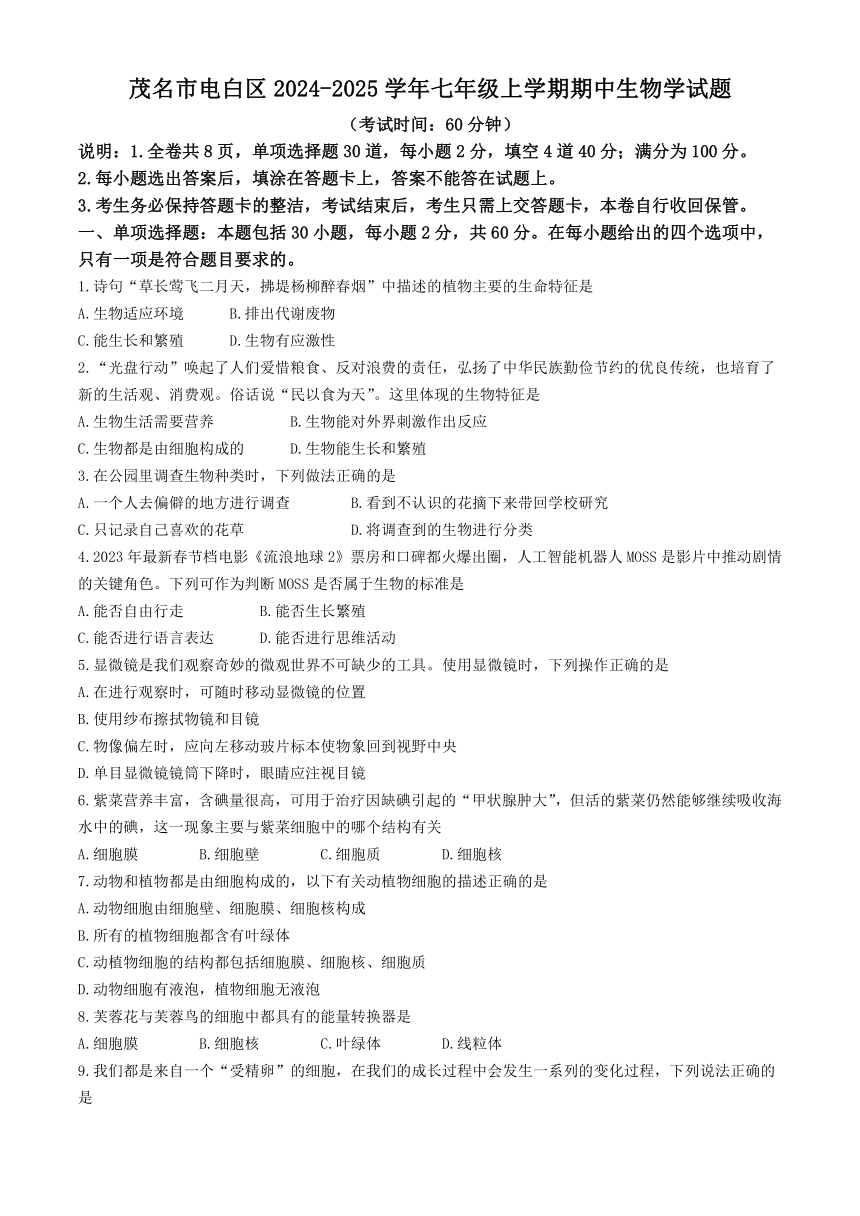 茂名市电白区 2024-2025 学年七年级上学期期中生物学试题

（考试时间：60 分钟）

说明：1.全卷共 8 页，单项选择题 30 道，每小题 2 分，填空 4 道 40 分；满分为 100 分。

2.每小题选出答案后，填涂在答题卡上，答案不能答在试题上。

3.考生务必保持答题卡的整洁，考试结束后，考生只需上交答题卡，本卷自行收回保管。

一、单项选择题：本题包括 30 小题，每小题 2 分，共 60 分。在每小题给出的四个选项中，只有一项是符合题目要求的。

1.诗句“草长莺飞二月天，拂堤杨柳醉春烟”中描述的植物主要的生命特征是

A.生物适应环境　B.排出代谢废物

C.能生长和繁殖　D.生物有应激性

2.“光盘行动”唤起了人们爱惜粮食、反对浪费的责任，弘扬了中华民族勤俭节约的优良传统，也培育了新的生活观、消费观。俗话说“民以食为天”。这里体现的生物特征是

A.生物生活需要营养　B.生物能对外界刺激作出反应

C.生物都是由细胞构成的　D.生物能生长和繁殖

3.在公园里调查生物种类时，下列做法正确的是

A.一个人去偏僻的地方进行调查　B.看到不认识的花摘下来带回学校研究

C.只记录自己喜欢的花草　D.将调查到的生物进行分类

4.2023 年最新春节档电影《流浪地球 2》票房和口碑都火爆出圈，人工智能机器人 MOSS 是影片中推动剧情的关键角色。下列可作为判断 MOSS 是否属于生物的标准是

A.能否自由行走　B.能否生长繁殖

C.能否进行语言表达　D.能否进行思维活动

5.显微镜是我们观察奇妙的微观世界不可缺少的工具。使用显微镜时，下列操作正确的是

A.在进行观察时，可随时移动显微镜的位置

B.使用纱布擦拭物镜和目镜

C.物像偏左时，应向左移动玻片标本使物象回到视野中央

D.单目显微镜镜筒下降时，眼睛应注视目镜

6.紫菜营养丰富，含碘量很高，可用于治疗因缺碘引起的“甲状腺肿大”，但活的紫菜仍然能够继续吸收海水中的碘，这一现象主要与紫菜细胞中的哪个结构有关

A.细胞膜　B.细胞壁　C.细胞质　D.细胞核

7.动物和植物都是由细胞构成的，以下有关动植物细胞的描述正确的是

A.动物细胞由细胞壁、细胞膜、细胞核构成

B.所有的植物细胞都含有叶绿体

C.动植物细胞的结构都包括细胞膜、细胞核、细胞质

D.动物细胞有液泡，植物细胞无液泡

8.芙蓉花与芙蓉鸟的细胞中都具有的能量转换器是

A.细胞膜　B.细胞核　C.叶绿体　D.线粒体

9.我们都是来自一个“受精卵”的细胞，在我们的成长过程中会发生一系列的变化过程，下列说法正确的是